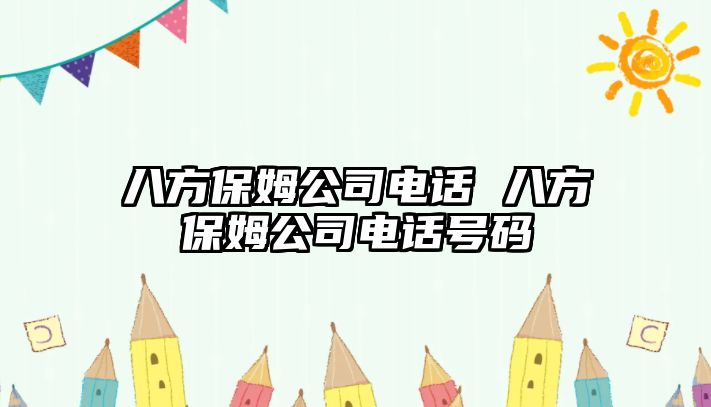 八方保姆公司电话 八方保姆公司电话号码